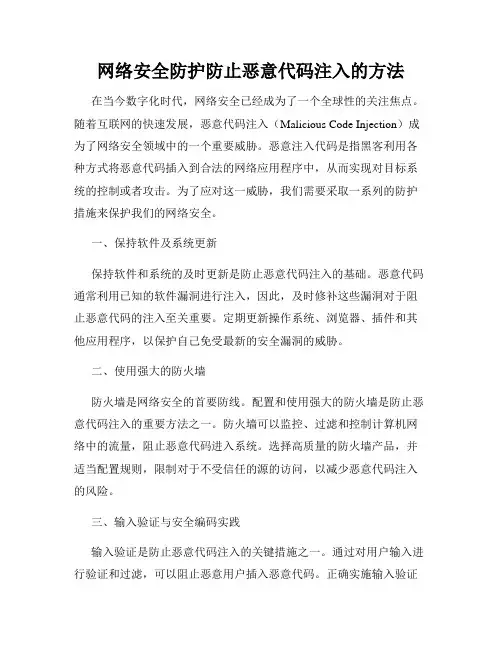 网络安全防护防止恶意代码注入的方法

在当今数字化时代，网络安全已经成为了一个全球性的关注焦点。随着互联网的快速发展，恶意代码注入（Malicious Code Injection）成为了网络安全领域中的一个重要威胁。恶意注入代码是指黑客利用各种方式将恶意代码插入到合法的网络应用程序中，从而实现对目标系统的控制或者攻击。为了应对这一威胁，我们需要采取一系列的防护措施来保护我们的网络安全。

一、保持软件及系统更新

保持软件和系统的及时更新是防止恶意代码注入的基础。恶意代码通常利用已知的软件漏洞进行注入，因此，及时修补这些漏洞对于阻止恶意代码的注入至关重要。定期更新操作系统、浏览器、插件和其他应用程序，以保护自己免受最新的安全漏洞的威胁。

二、使用强大的防火墙

防火墙是网络安全的首要防线。配置和使用强大的防火墙是防止恶意代码注入的重要方法之一。防火墙可以监控、过滤和控制计算机网络中的流量，阻止恶意代码进入系统。选择高质量的防火墙产品，并适当配置规则，限制对于不受信任的源的访问，以减少恶意代码注入的风险。

三、输入验证与安全编码实践

输入验证是防止恶意代码注入的关键措施之一。通过对用户输入进行验证和过滤，可以阻止恶意用户插入恶意代码。正确实施输入验证